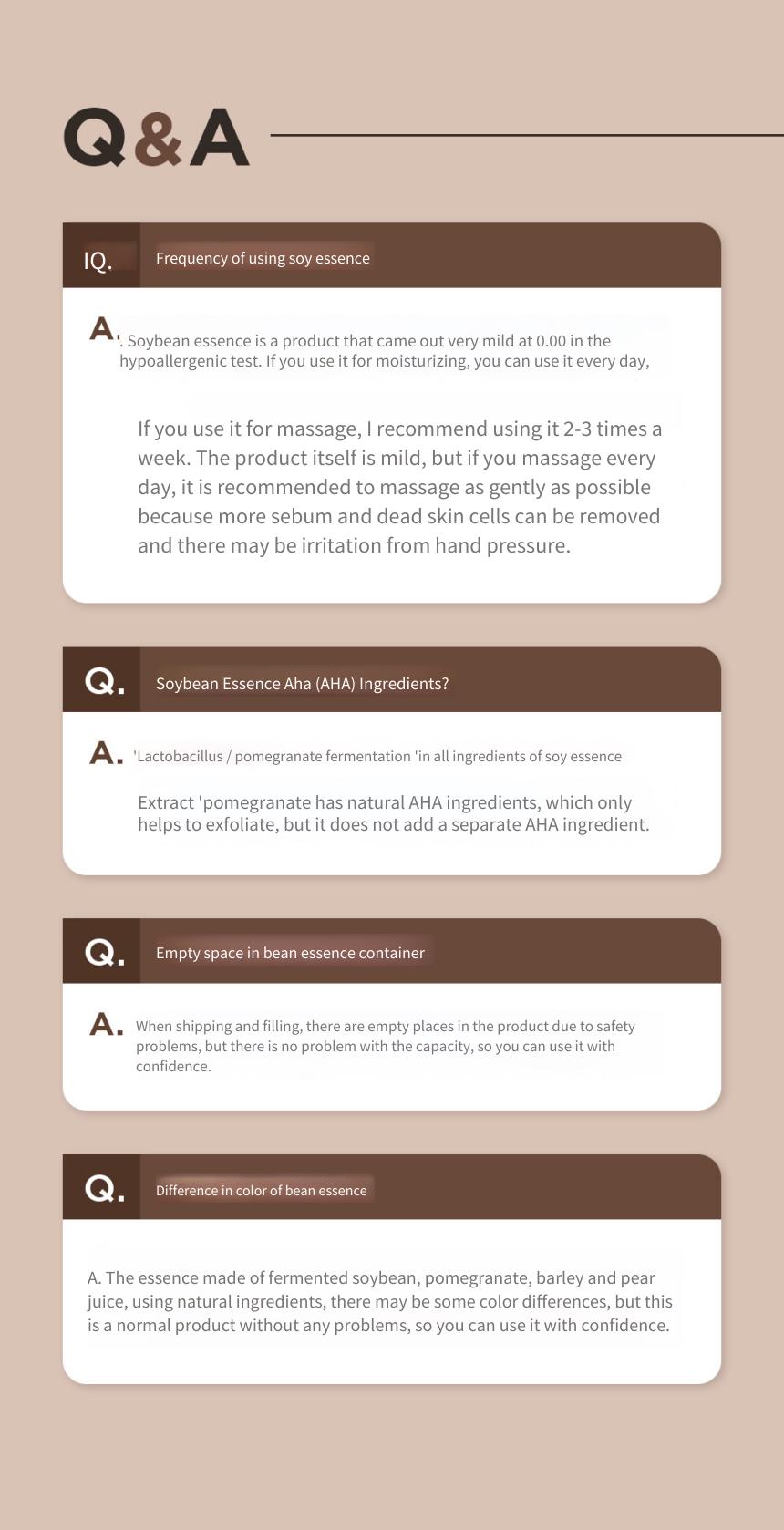 Q&A

IQ. Frequency of using soy essence

A. . Soybean essence is a product that came out very mild at 0.00 in the hypoallergenic test. If you use it for moisturizing, you can use it every day,

If you use it for massage, I recommend using it 2-3 times a week. The product itself is mild, but if you massage every day, it is recommended to massage as gently as possible because more sebum and dead skin cells can be removed and there may be irritation from hand pressure.

Q. Soybean Essence Aha (AHA) Ingredients?

A. 'Lactobacillus / pomegranate fermentation 'in all ingredients of soy essence

Extract 'pomegranate has natural AHA ingredients, which only helps to exfoliate, but it does not add a separate AHA ingredient.

Q. Empty space in bean essence container

A. When shipping and filling, there are empty places in the product due to safety problems, but there is no problem with the capacity, so you can use it with confidence.

Q. Difference in color of bean essence

A. The essence made of fermented soybean, pomegranate, barley and pear juice, using natural ingredients, there may be some color differences, but this is a normal product without any problems, so you can use it with confidence.